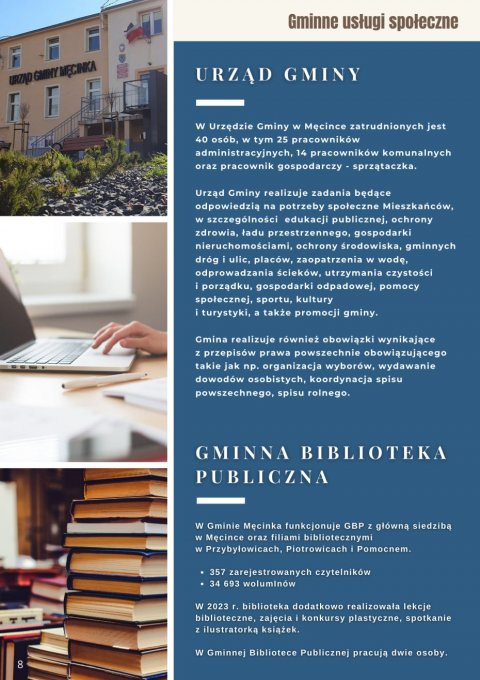 Gminne usługi społeczne

URZĄD GMINY MĘCINKA

URZĄD GMINY

W Urzędzie Gminy w Męcince zatrudnionych jest 40 osób, w tym 25 pracowników administracyjnych, 14 pracowników komunalnych oraz pracownik gospodarczy - sprzątaczka.

Urząd Gminy realizuje zadania będące odpowiedzią na potrzeby społeczne Mieszkańców, w szczególności edukacji publicznej, ochrony zdrowia, ładu przestrzennego, gospodarki nieruchomościami, ochrony środowiska, gminnych dróg i ulic, placów, zaopatrzenia w wodę, odprowadzania ścieków, utrzymania czystości i porządku, gospodarki odpadowej, pomocy społecznej, sportu, kultury i turystyki, a także promocji gminy.

Gmina realizuje również obowiązki wynikające z przepisów prawa powszechnie obowiązującego takie jak np. organizacja wyborów, wydawanie dowodów osobistych, koordynacja spisu powszechnego, spisu rolnego.

GMINNA BIBLIOTEKA PUBLICZNA

W Gminie Męcinka funkcjonuje GBP z główną siedzibą w Męcince oraz filiami bibliotecznymi w Przybyłowicach, Piotrowicach i Pomocnem.

• 357 zarejestrowanych czytelników
• 34 693 woluminów

W 2023 r. biblioteka dodatkowo realizowała lekcje biblioteczne, zajęcia i konkursy plastyczne, spotkanie z ilustratorką książek.

W Gminnej Bibliotece Publicznej pracują dwie osoby.

8